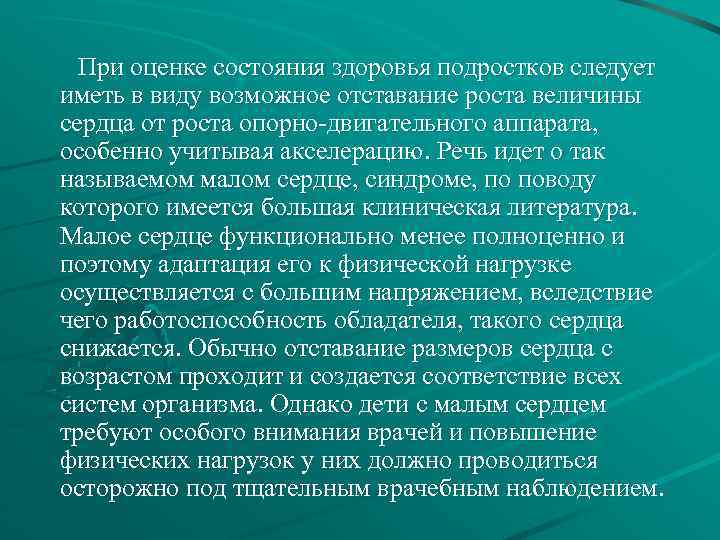 При оценке состояния здоровья подростков следует иметь в виду возможное отставание роста величины сердца от роста опорно-двигательного аппарата, особенно учитывая акселерацию. Речь идет о так называемом малом сердце, синдроме, по поводу которого имеется большая клиническая литература. Малое сердце функционально менее полноценно и поэтому адаптация его к физической нагрузке осуществляется с большим напряжением, вследствие чего работоспособность обладателя, такого сердца снижается. Обычно отставание размеров сердца с возрастом проходит и создается соответствие всех систем организма. Однако дети с малым сердцем требуют особого внимания врачей и повышение физических нагрузок у них должно проводиться осторожно под тщательным врачебным наблюдением.